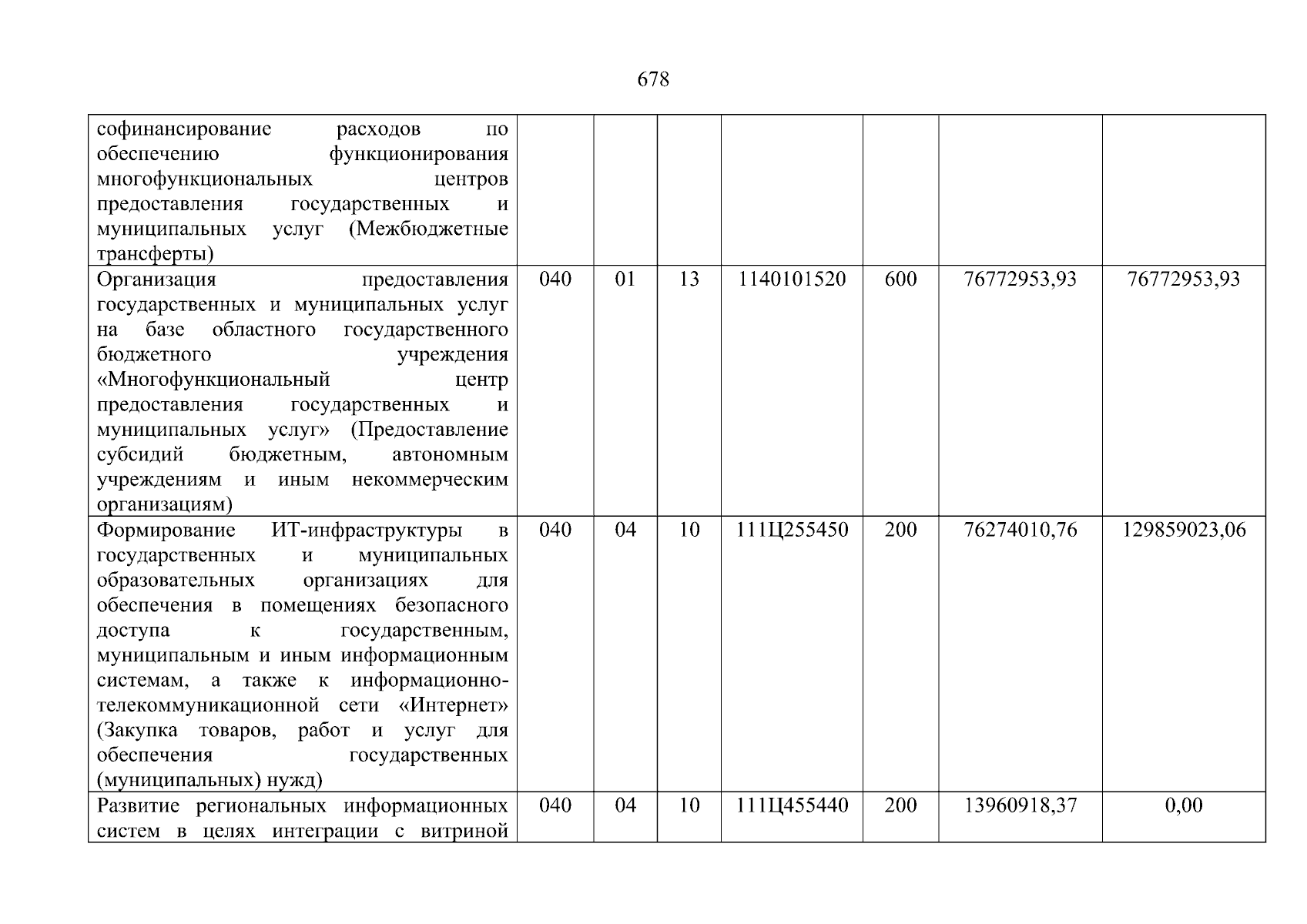 678

| | | | | | | | |
|---|---|---|---|---|---|---|---|
| софинансирование расходов по обеспечению функционирования многофункциональных центров предоставления государственных и муниципальных услуг (Межбюджетные трансферты) | | | | | | | |
| Организация предоставления государственных и муниципальных услуг на базе областного государственного бюджетного учреждения «Многофункциональный центр предоставления государственных и муниципальных услуг» (Предоставление субсидий бюджетным, автономным учреждениям и иным некоммерческим организациям) | 040 | 01 | 13 | 1140101520 | 600 | 76772953,93 | 76772953,93 |
| Формирование ИТ-инфраструктуры в государственных и муниципальных образовательных организациях для обеспечения в помещениях безопасного доступа к государственным, муниципальным и иным информационным системам, а также к информационно-телекоммуникационной сети «Интернет» (Закупка товаров, работ и услуг для обеспечения государственных (муниципальных) нужд) | 040 | 04 | 10 | 111Ц255450 | 200 | 76274010,76 | 129859023,06 |
| Развитие региональных информационных систем в целях интеграции с витриной | 040 | 04 | 10 | 111Ц455440 | 200 | 13960918,37 | 0,00 |